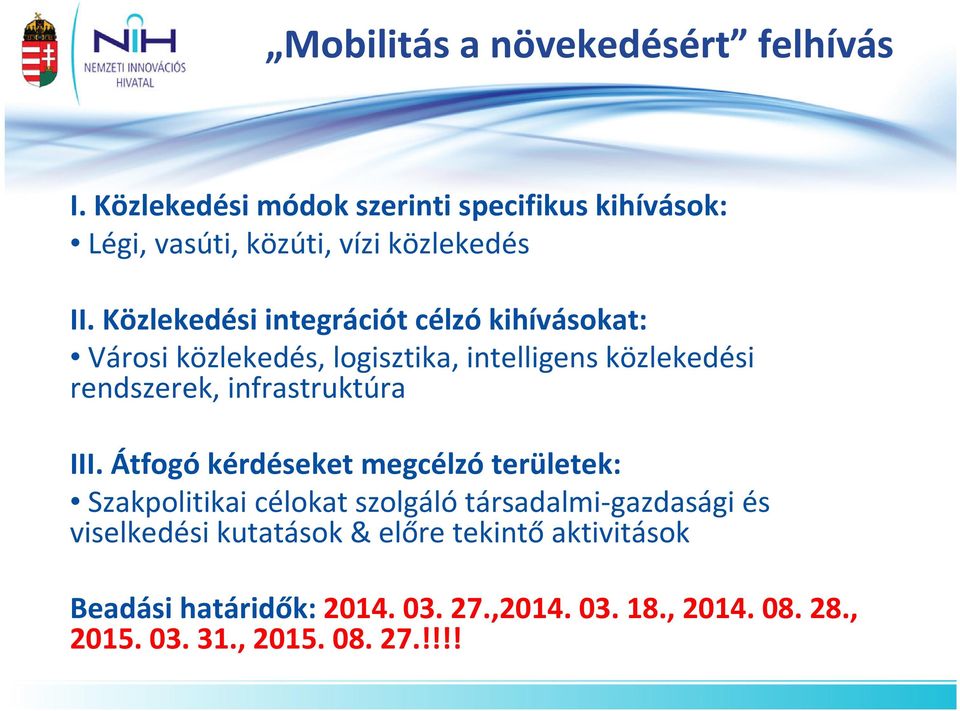 NIH
NEMZETI INNOVÁCIÓS HIVATAL

„Mobilitás a növekedésért” felhívás

I. Közlekedési módok szerinti specifikus kihívások:
• Légi, vasúti, közúti, vízi közlekedés

II. Közlekedési integrációt célzó kihívásokat:
• Városi közlekedés, logisztika, intelligens közlekedési rendszerek, infrastruktúra

III. Átfogó kérdéseket megcélzó területek:
• Szakpolitikai célokat szolgáló társadalmi-gazdasági és viselkedési kutatások & előre tekintő aktivitások

Beadási határidők: 2014. 03. 27.,2014. 03. 18., 2014. 08. 28., 2015. 03. 31., 2015. 08. 27.!!!!